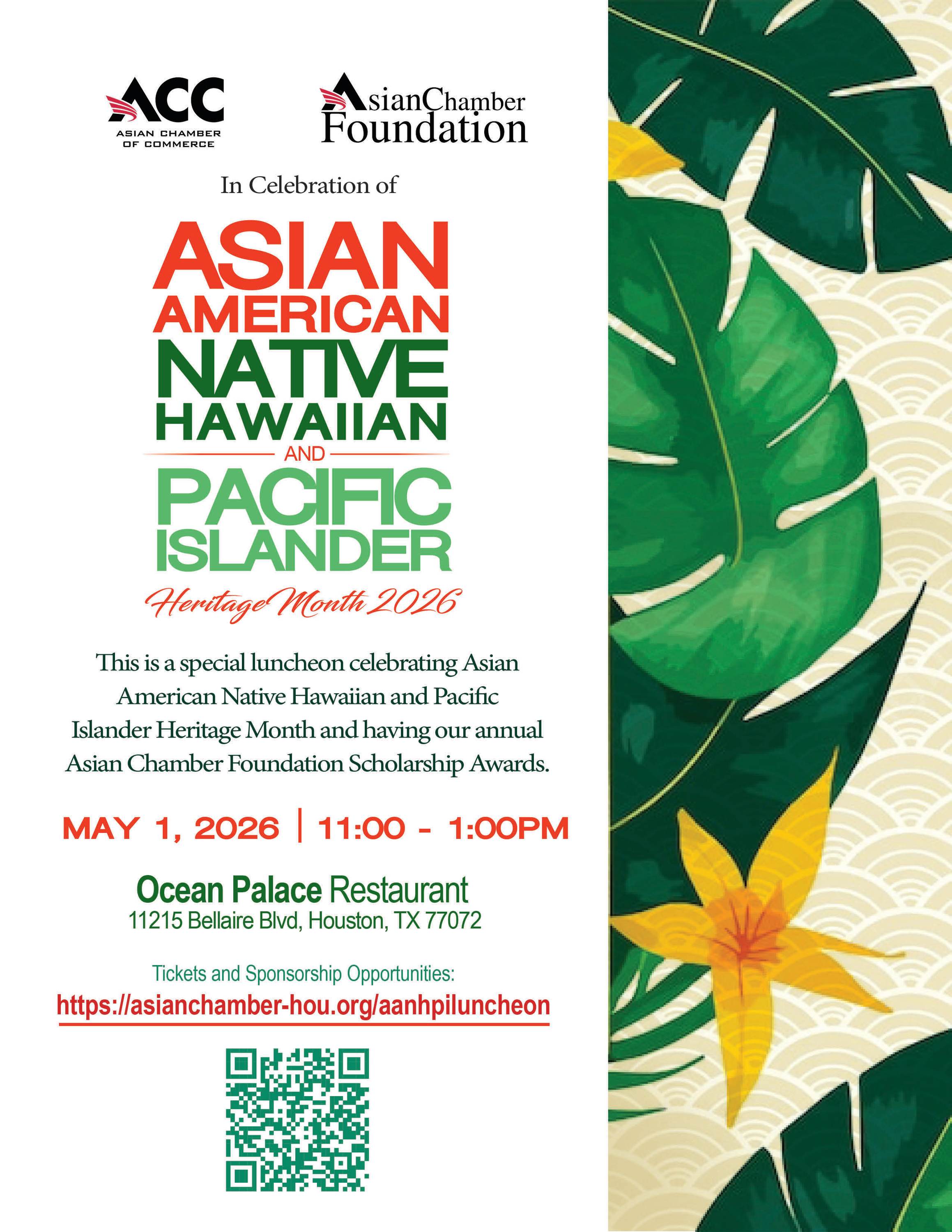 ACC
ASIAN CHAMBER
OF COMMERCE

AsianChamber
Foundation

In Celebration of

ASIAN
AMERICAN
NATIVE
HAWAIIAN
AND
PACIFIC
ISLANDER
Heritage Month 2026

This is a special luncheon celebrating Asian American Native Hawaiian and Pacific Islander Heritage Month and having our annual Asian Chamber Foundation Scholarship Awards.

MAY 1, 2026 | 11:00 - 1:00PM

Ocean Palace Restaurant
11215 Bellaire Blvd, Houston, TX 77072

Tickets and Sponsorship Opportunities:
https://asianchamber-hou.org/aanhpiluncheon